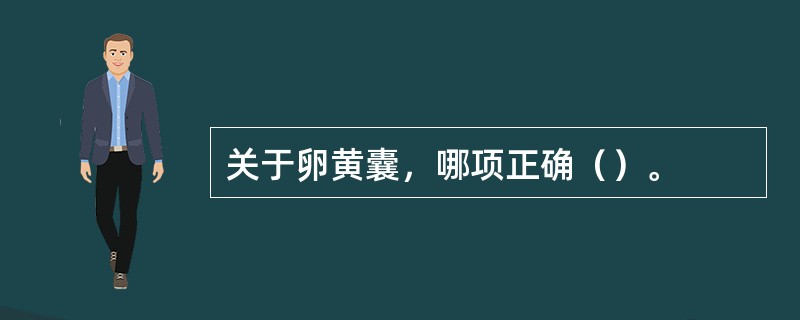 关于卵黄囊，哪项正确（）。